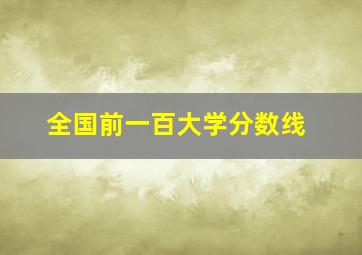 全国前一百大学分数线